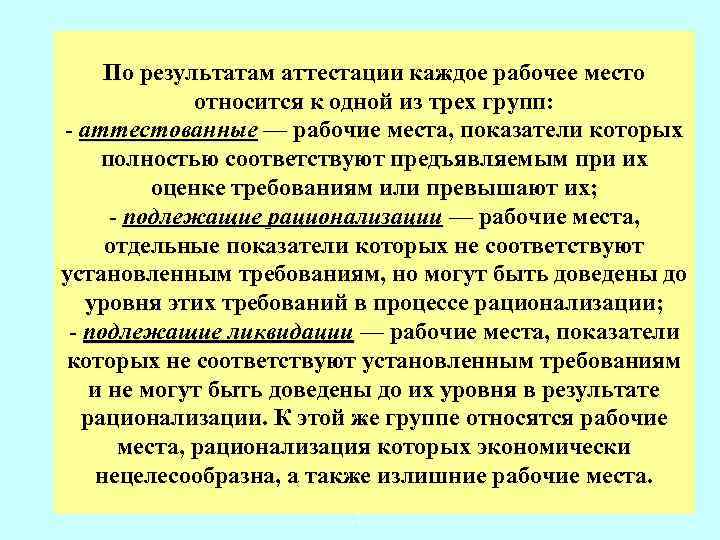 По результатам аттестации каждое рабочее место относится к одной из трех групп:
- аттестованные — рабочие места, показатели которых полностью соответствуют предъявляемым при их оценке требованиям или превышают их;
- подлежащие рационализации — рабочие места, отдельные показатели которых не соответствуют установленным требованиям, но могут быть доведены до уровня этих требований в процессе рационализации;
- подлежащие ликвидации — рабочие места, показатели которых не соответствуют установленным требованиям и не могут быть доведены до их уровня в результате рационализации. К этой же группе относятся рабочие места, рационализация которых экономически нецелесообразна, а также излишние рабочие места.